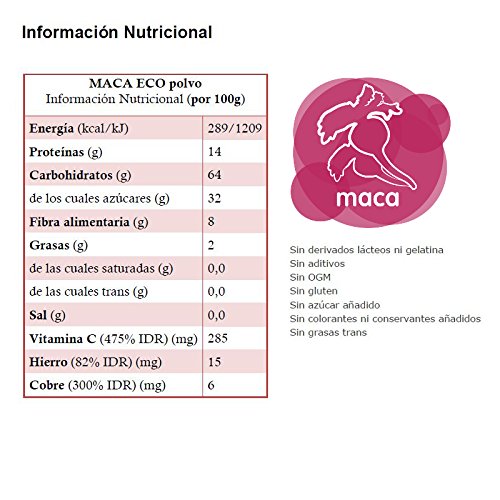 Información Nutricional

MACA ECO polvo
Información Nutricional (por 100g)

| | |
|---|---|
| Energía (kcal/kJ) | 289/1209 |
| Proteínas (g) | 14 |
| Carbohidratos (g) | 64 |
| de los cuales azúcares (g) | 32 |
| Fibra alimentaria (g) | 8 |
| Grasas (g) | 2 |
| de las cuales saturadas (g) | 0,0 |
| de las cuales trans (g) | 0,0 |
| Sal (g) | 0,0 |
| Vitamina C (475% IDR) (mg) | 285 |
| Hierro (82% IDR) (mg) | 15 |
| Cobre (300% IDR) (mg) | 6 |

maca

Sin derivados lácteos ni gelatina
Sin aditivos
Sin OGM
Sin gluten
Sin azúcar añadido
Sin colorantes ni conservantes añadidos
Sin grasas trans